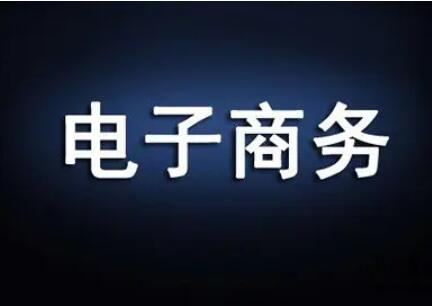 电子商务